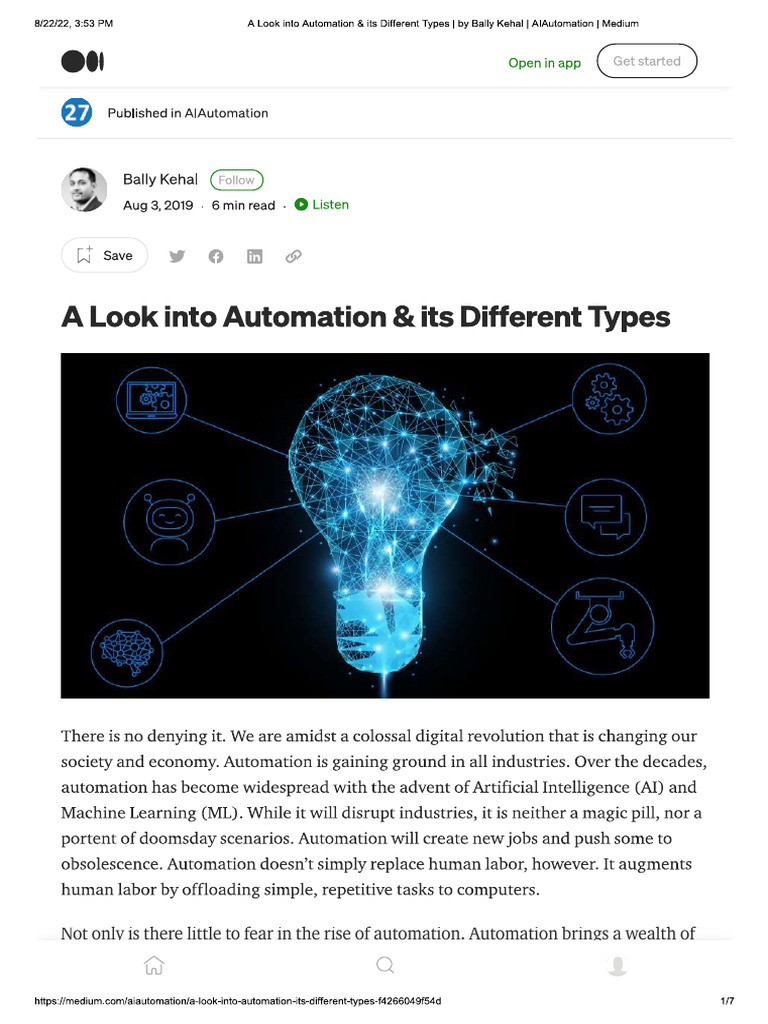 8/22/22, 3:53 PM

A Look into Automation & its Different Types | by Bally Kehal | AIAutomation | Medium

Open in app

Get started

27

Published in AIAutomation

Bally Kehal

Follow

Aug 3, 2019 · 6 min read · Listen

Save

A Look into Automation & its Different Types

There is no denying it. We are amidst a colossal digital revolution that is changing our society and economy. Automation is gaining ground in all industries. Over the decades, automation has become widespread with the advent of Artificial Intelligence (AI) and Machine Learning (ML). While it will disrupt industries, it is neither a magic pill, nor a portent of doomsday scenarios. Automation will create new jobs and push some to obsolescence. Automation doesn't simply replace human labor, however. It augments human labor by offloading simple, repetitive tasks to computers.

Not only is there little to fear in the rise of automation. Automation brings a wealth of

https://medium.com/aiautomation/a-look-into-automation-its-different-types-f4266049f54d

1/7